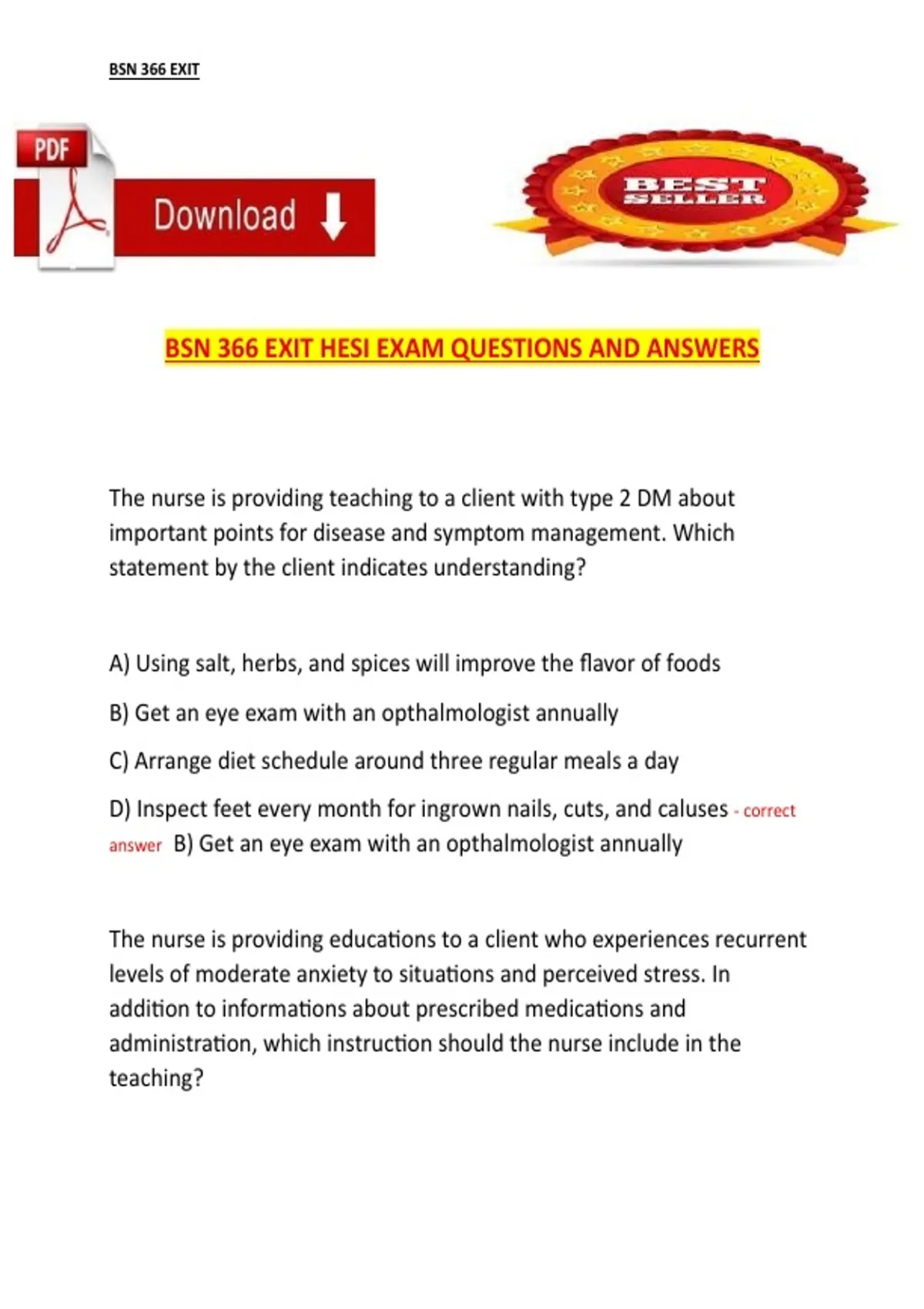 BSN 366 EXIT

PDF

Download

BEST SELLER

BSN 366 EXIT HESI EXAM QUESTIONS AND ANSWERS

The nurse is providing teaching to a client with type 2 DM about important points for disease and symptom management. Which statement by the client indicates understanding?

A) Using salt, herbs, and spices will improve the flavor of foods

B) Get an eye exam with an opthalmologist annually

C) Arrange diet schedule around three regular meals a day

D) Inspect feet every month for ingrown nails, cuts, and caluses - correct answer B) Get an eye exam with an opthalmologist annually

The nurse is providing educations to a client who experiences recurrent levels of moderate anxiety to situations and perceived stress. In addition to informations about prescribed medications and administration, which instruction should the nurse include in the teaching?